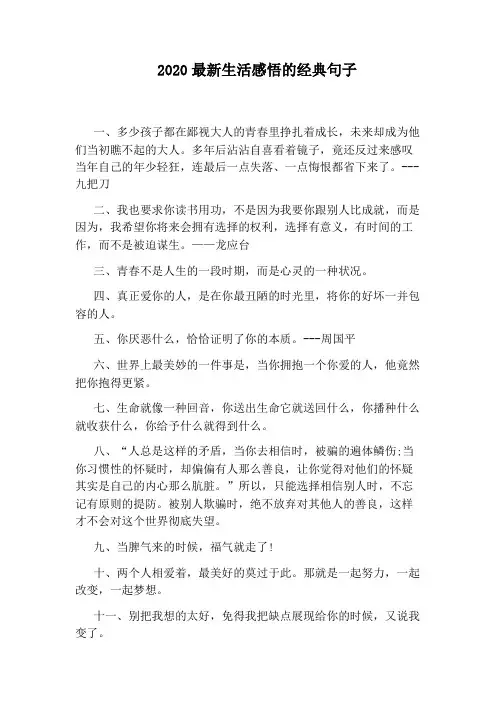 2020 最新生活感悟的经典句子

一、多少孩子都在鄙视大人的青春里挣扎着成长，未来却成为他们当初瞧不起的大人。多年后沾沾自喜看着镜子，竟还反过来感叹当年自己的年少轻狂，连最后一点失落、一点悔恨都省下来了。---九把刀

二、我也要求你读书用功，不是因为我要你跟别人比成就，而是因为，我希望你将来会拥有选择的权利，选择有意义，有时间的工作，而不是被迫谋生。——龙应台

三、青春不是人生的一段时期，而是心灵的一种状况。

四、真正爱你的人，是在你最丑陋的时光里，将你的好坏一并包容的人。

五、你厌恶什么，恰恰证明了你的本质。---周国平

六、世界上最美妙的一件事是，当你拥抱一个你爱的人，他竟然把你抱得更紧。

七、生命就像一种回音，你送出生命它就送回什么，你播种什么就收获什么，你给予什么就得到什么。

八、“人总是这样的矛盾，当你去相信时，被骗的遍体鳞伤;当你习惯性的怀疑时，却偏偏有人那么善良，让你觉得对他们的怀疑其实是自己的内心那么肮脏。”所以，只能选择相信别人时，不忘记有原则的提防。被别人欺骗时，绝不放弃对其他人的善良，这样才不会对这个世界彻底失望。

九、当脾气来的时候，福气就走了!

十、两个人相爱着，最美好的莫过于此。那就是一起努力，一起改变，一起梦想。

十一、别把我想的太好，免得我把缺点展现给你的时候，又说我变了。